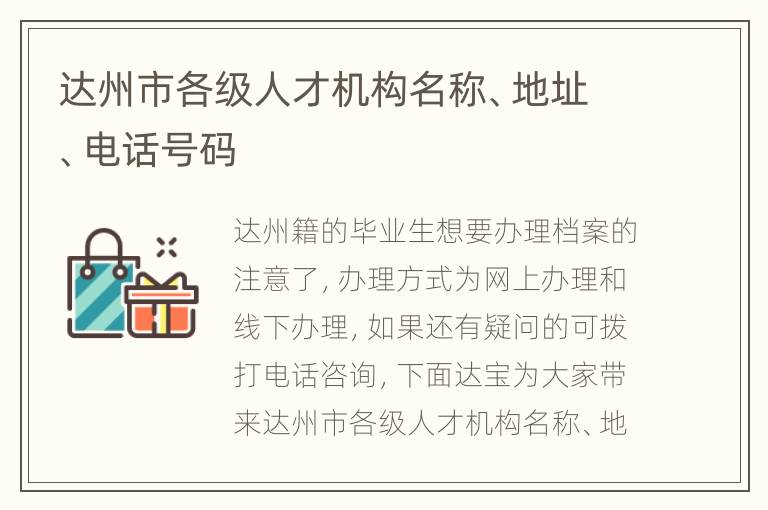 达州市各级人才机构名称、地址、电话号码

达州籍的毕业生想要办理档案的注意了，办理方式为网上办理和线下办理，如果还有疑问的可拨打电话咨询，下面达宝为大家带来达州市各级人才机构名称、地